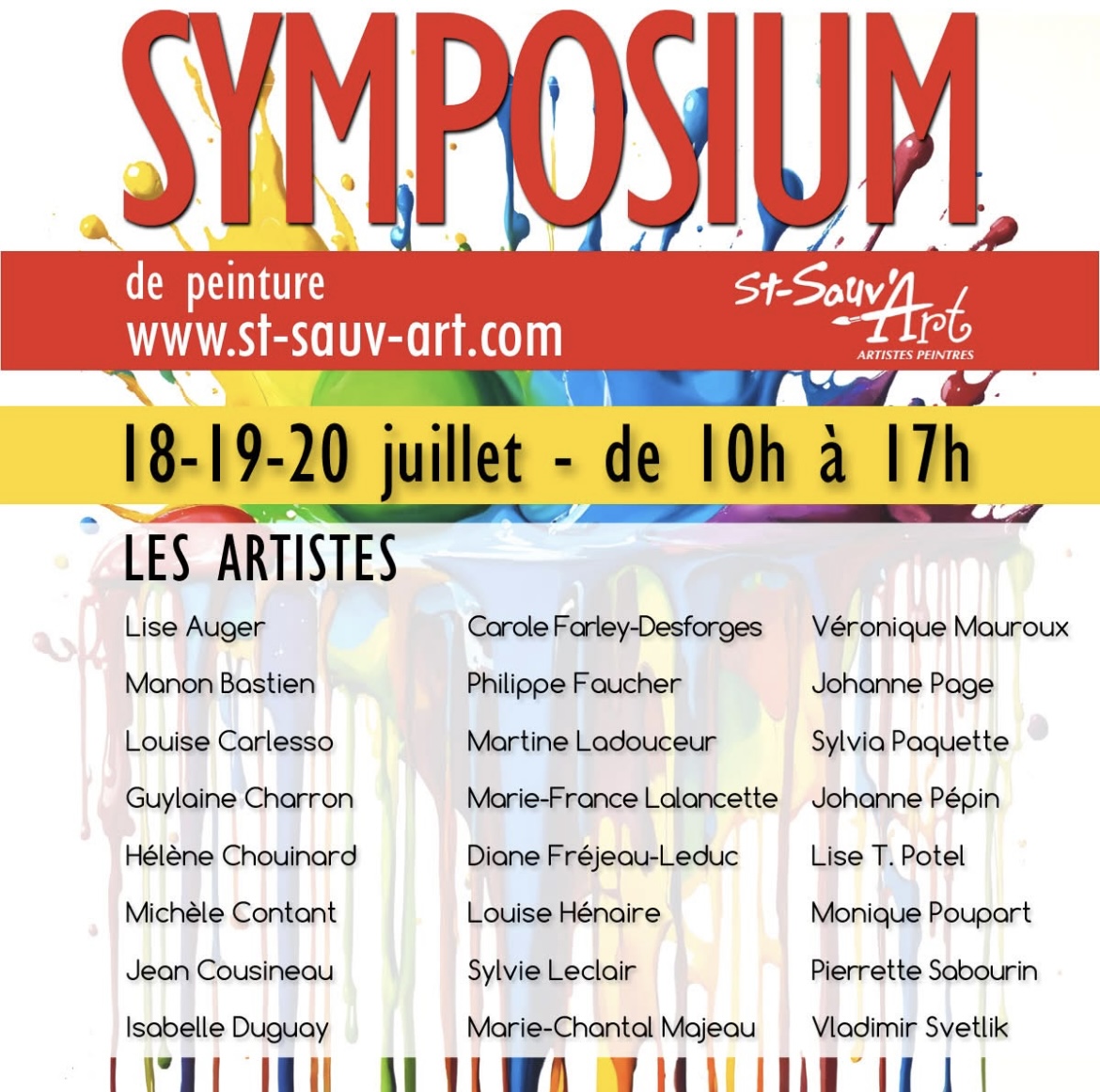 SYMPOSIUM

de peinture
www.st-sauv-art.com

St-Sauv'Art
ARTISTES PEINTRES

18-19-20 juillet - de 10h à 17h

LES ARTISTES

Lise Auger
Manon Bastien
Louise Carlesso
Guylaine Charron
Hélène Chouinard
Michèle Contant
Jean Cousineau
Isabelle Duguay

Carole Farley-Desforges
Philippe Faucher
Martine Ladouceur
Marie-France Lalancette
Diane Fréjeau-Leduc
Louise Hénaire
Sylvie Leclair
Marie-Chantal Majeau

Véronique Mauroux
Johanne Page
Sylvia Paquette
Johanne Pépin
Lise T. Potel
Monique Poupart
Pierrette Sabourin
Vladimir Svetlik